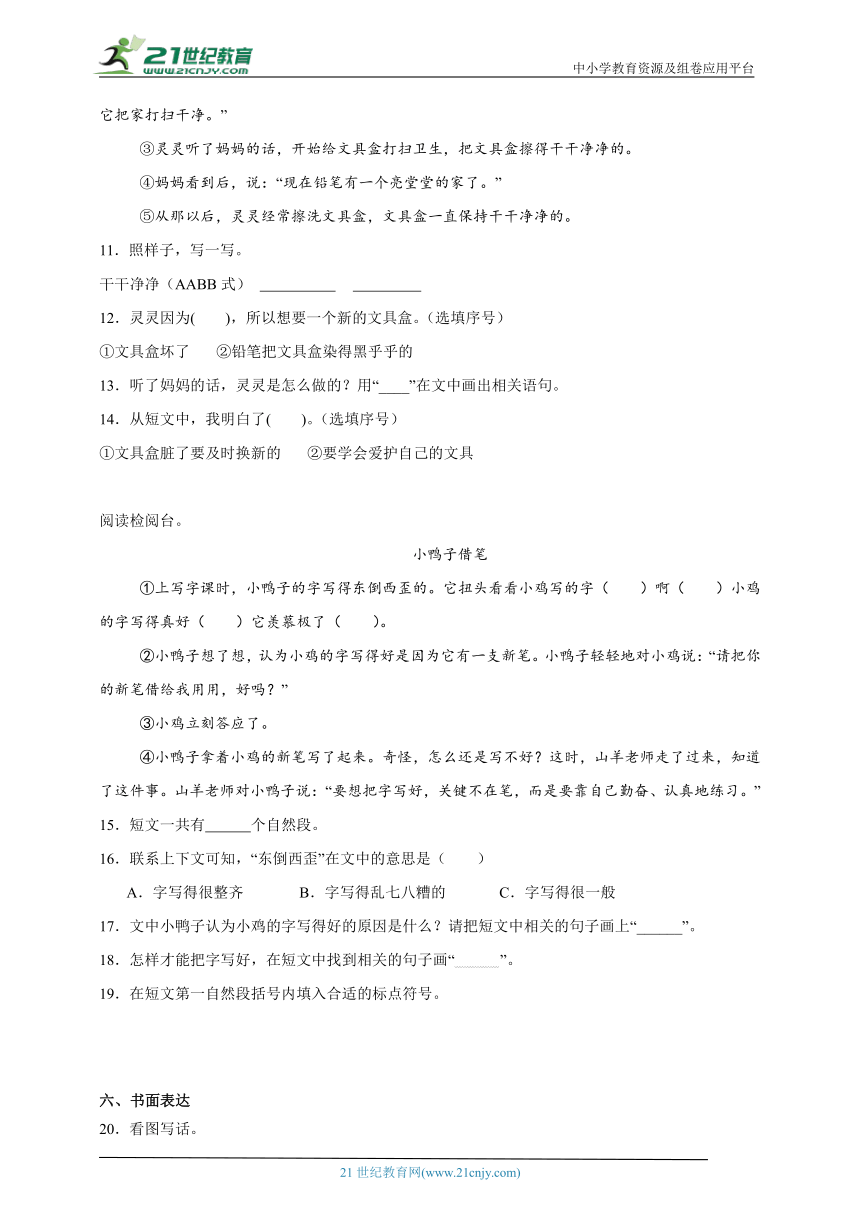 21世纪教育
www.21cnjy.com
中小学教育资源及组卷应用平台

它把家打扫干净。”

③灵灵听了妈妈的话，开始给文具盒打扫卫生，把文具盒擦得干干净净的。

④妈妈看到后，说：“现在铅笔有一个亮堂堂的家了。”

⑤从那以后，灵灵经常擦洗文具盒，文具盒一直保持干干净净的。

11．照样子，写一写。

干干净净（AABB 式） __________ _________

12．灵灵因为(　　)，所以想要一个新的文具盒。(选填序号)

①文具盒坏了　②铅笔把文具盒染得黑乎乎的

13．听了妈妈的话，灵灵是怎么做的？用“____”在文中画出相关语句。

14．从短文中，我明白了(　　)。(选填序号)

①文具盒脏了要及时换新的　②要学会爱护自己的文具

阅读检阅台。

小鸭子借笔

①上写字课时，小鸭子的字写得东倒西歪的。它扭头看看小鸡写的字（　　）啊（　　）小鸡的字写得真好（　　）它羡慕极了（　　）。

②小鸭子想了想，认为小鸡的字写得好是因为它有一支新笔。小鸭子轻轻地对小鸡说：“请把你的新笔借给我用用，好吗？”

③小鸡立刻答应了。

④小鸭子拿着小鸡的新笔写了起来。奇怪，怎么还是写不好？这时，山羊老师走了过来，知道了这件事。山羊老师对小鸭子说：“要想把字写好，关键不在笔，而是要靠自己勤奋、认真地练习。”

15．短文一共有______个自然段。

16．联系上下文可知，“东倒西歪”在文中的意思是（　　）

A．字写得很整齐　B．字写得乱七八糟的　C．字写得很一般

17．文中小鸭子认为小鸡的字写得好的原因是什么？请把短文中相关的句子画上“______”。

18．怎样才能把字写好，在短文中找到相关的句子画“______”。

19．在短文第一自然段括号内填入合适的标点符号。

六、书面表达

20．看图写话。

21 世纪教育网(www.21cnjy.com)